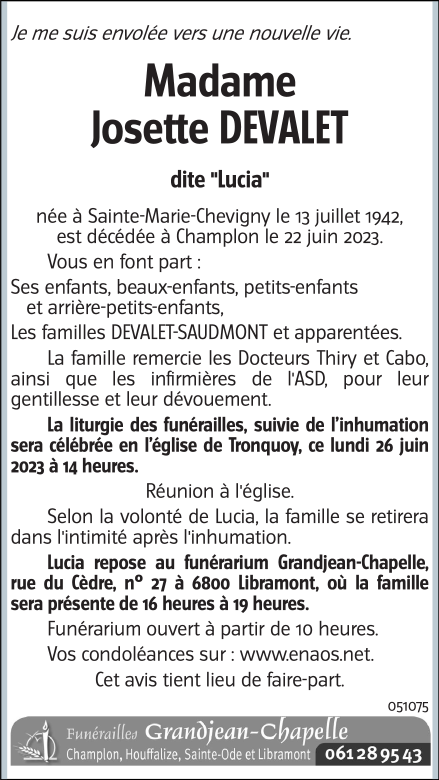 Je me suis envolée vers une nouvelle vie.

Madame
Josette DEVALET

dite "Lucia"

née à Sainte-Marie-Chevigny le 13 juillet 1942, est décédée à Champlon le 22 juin 2023.

Vous en font part :

Ses enfants, beaux-enfants, petits-enfants et arrière-petits-enfants,

Les familles DEVALET-SAUDMONT et apparentées.

La famille remercie les Docteurs Thiry et Cabo, ainsi que les infirmières de l'ASD, pour leur gentillesse et leur dévouement.

La liturgie des funérailles, suivie de l'inhumation sera célébrée en l'église de Tronquoy, ce lundi 26 juin 2023 à 14 heures.

Réunion à l'église.

Selon la volonté de Lucia, la famille se retirera dans l'intimité après l'inhumation.

Lucia repose au funérarium Grandjean-Chapelle, rue du Cèdre, n° 27 à 6800 Libramont, où la famille sera présente de 16 heures à 19 heures.

Funérarium ouvert à partir de 10 heures.

Vos condoléances sur : www.enaos.net.

Cet avis tient lieu de faire-part.

051075

Funérailles Grandjean-Chapelle
Champlon, Houffalize, Sainte-Ode et Libramont 061 28 95 43